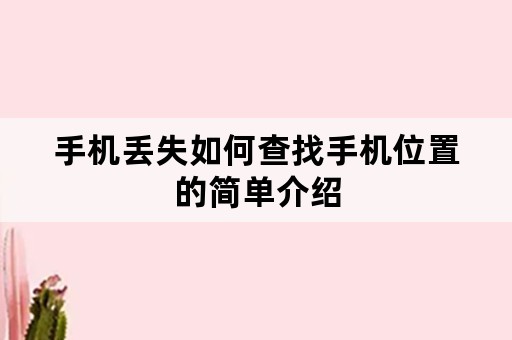 手机丢失如何查找手机位置的简单介绍